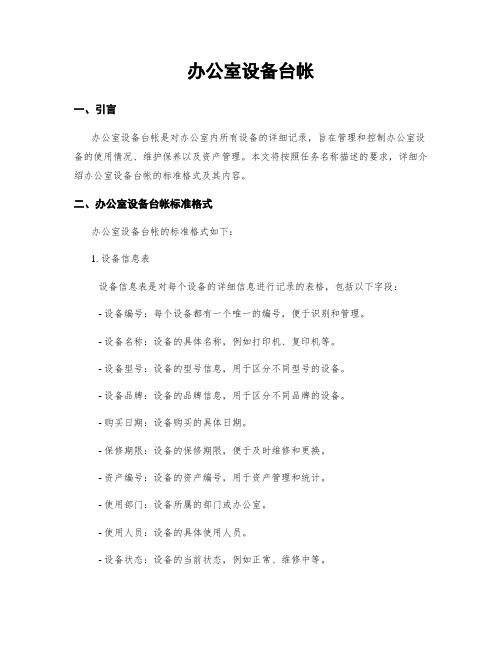 办公室设备台帐

一、引言

办公室设备台帐是对办公室内所有设备的详细记录，旨在管理和控制办公室设备的使用情况、维护保养以及资产管理。本文将按照任务名称描述的要求，详细介绍办公室设备台帐的标准格式及其内容。

二、办公室设备台帐标准格式

办公室设备台帐的标准格式如下：

1. 设备信息表

设备信息表是对每个设备的详细信息进行记录的表格，包括以下字段：

- 设备编号：每个设备都有一个唯一的编号，便于识别和管理。

- 设备名称：设备的具体名称，例如打印机、复印机等。

- 设备型号：设备的型号信息，用于区分不同型号的设备。

- 设备品牌：设备的品牌信息，用于区分不同品牌的设备。

- 购买日期：设备购买的具体日期。

- 保修期限：设备的保修期限，便于及时维修和更换。

- 资产编号：设备的资产编号，用于资产管理和统计。

- 使用部门：设备所属的部门或办公室。

- 使用人员：设备的具体使用人员。

- 设备状态：设备的当前状态，例如正常、维修中等。